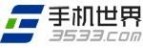 手机世界
3533.com